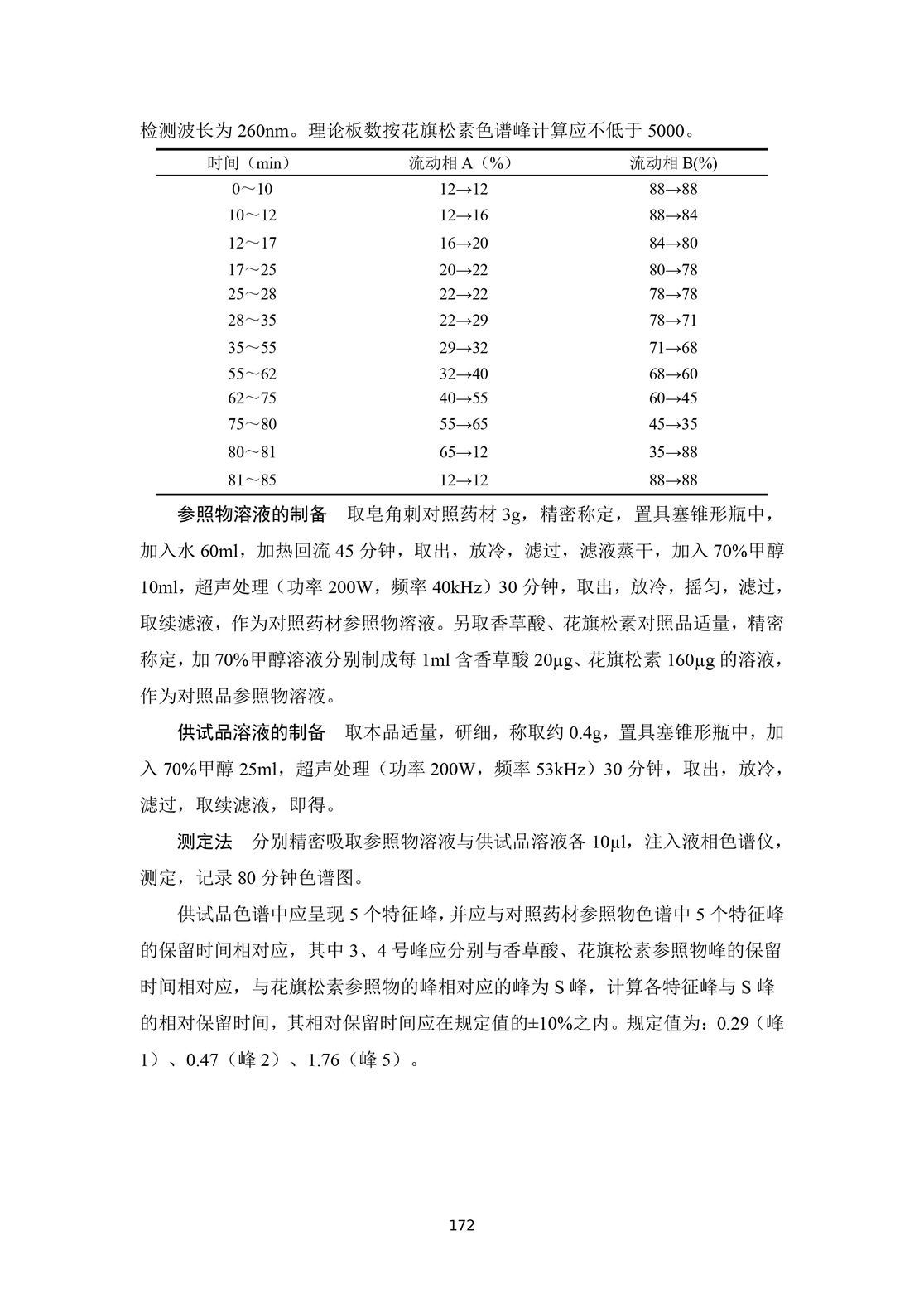 检测波长为 260nm。理论板数按花旗松素色谱峰计算应不低于 5000。

| 时间（min） | 流动相 A（%） | 流动相 B(%) |
|---|---|---|
| 0～10 | 12→12 | 88→88 |
| 10～12 | 12→16 | 88→84 |
| 12～17 | 16→20 | 84→80 |
| 17～25 | 20→22 | 80→78 |
| 25～28 | 22→22 | 78→78 |
| 28～35 | 22→29 | 78→71 |
| 35～55 | 29→32 | 71→68 |
| 55～62 | 32→40 | 68→60 |
| 62～75 | 40→55 | 60→45 |
| 75～80 | 55→65 | 45→35 |
| 80～81 | 65→12 | 35→88 |
| 81～85 | 12→12 | 88→88 |

参照物溶液的制备　取皂角刺对照药材 3g，精密称定，置具塞锥形瓶中，加入水 60ml，加热回流 45 分钟，取出，放冷，滤过，滤液蒸干，加入 70%甲醇 10ml，超声处理（功率 200W，频率 40kHz）30 分钟，取出，放冷，摇匀，滤过，取续滤液，作为对照药材参照物溶液。另取香草酸、花旗松素对照品适量，精密称定，加 70%甲醇溶液分别制成每 1ml 含香草酸 20μg、花旗松素 160μg 的溶液，作为对照品参照物溶液。

供试品溶液的制备　取本品适量，研细，称取约 0.4g，置具塞锥形瓶中，加入 70%甲醇 25ml，超声处理（功率 200W，频率 53kHz）30 分钟，取出，放冷，滤过，取续滤液，即得。

测定法　分别精密吸取参照物溶液与供试品溶液各 10μl，注入液相色谱仪，测定，记录 80 分钟色谱图。

供试品色谱中应呈现 5 个特征峰，并应与对照药材参照物色谱中 5 个特征峰的保留时间相对应，其中 3、4 号峰应分别与香草酸、花旗松素参照物峰的保留时间相对应，与花旗松素参照物的峰相对应的峰为 S 峰，计算各特征峰与 S 峰的相对保留时间，其相对保留时间应在规定值的±10%之内。规定值为：0.29（峰 1）、0.47（峰 2）、1.76（峰 5）。

172